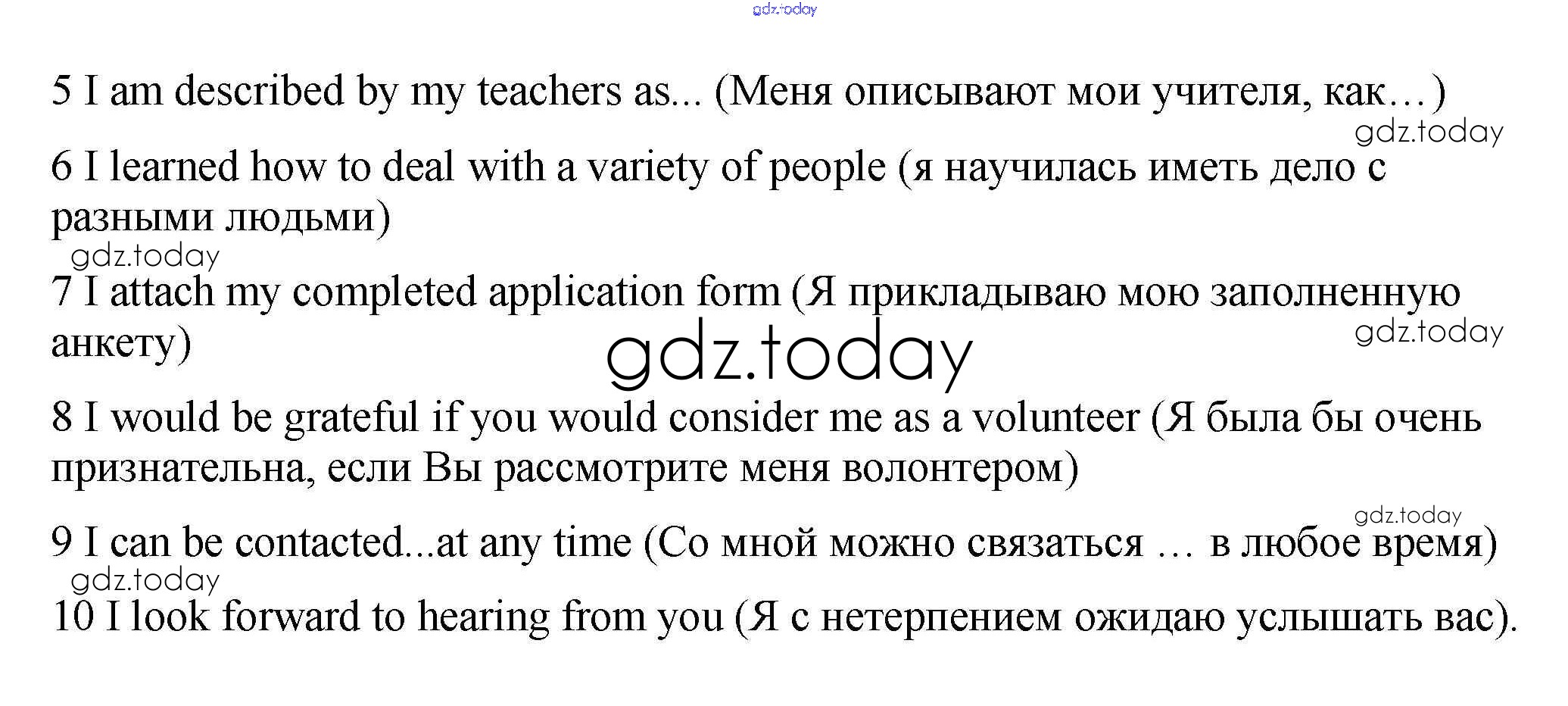 gdz.today

5 I am described by my teachers as... (Меня описывают мои учителя, как…)

gdz.today

6 I learned how to deal with a variety of people (я научилась иметь дело с разными людьми)

gdz.today

7 I attach my completed application form (Я прикладываю мою заполненную анкету)

gdz.today

gdz.today

8 I would be grateful if you would consider me as a volunteer (Я была бы очень признательна, если Вы рассмотрите меня волонтером)

gdz.today

9 I can be contacted...at any time (Со мной можно связаться … в любое время)

gdz.today

10 I look forward to hearing from you (Я с нетерпением ожидаю услышать вас).